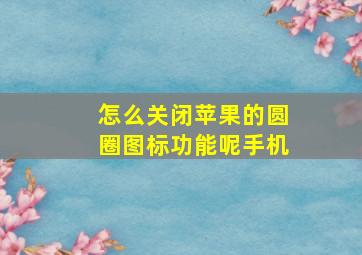 怎么关闭苹果的圆圈图标功能呢手机